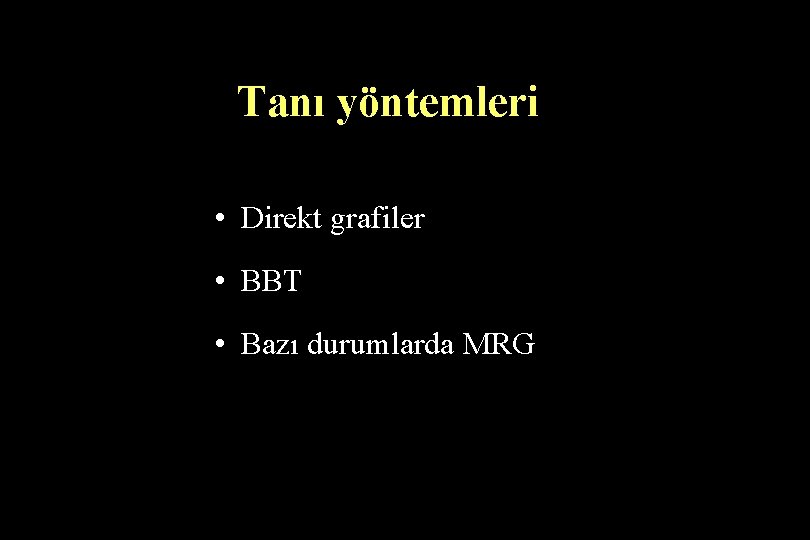 Tanı yöntemleri

• Direkt grafiler
• BBT
• Bazı durumlarda MRG